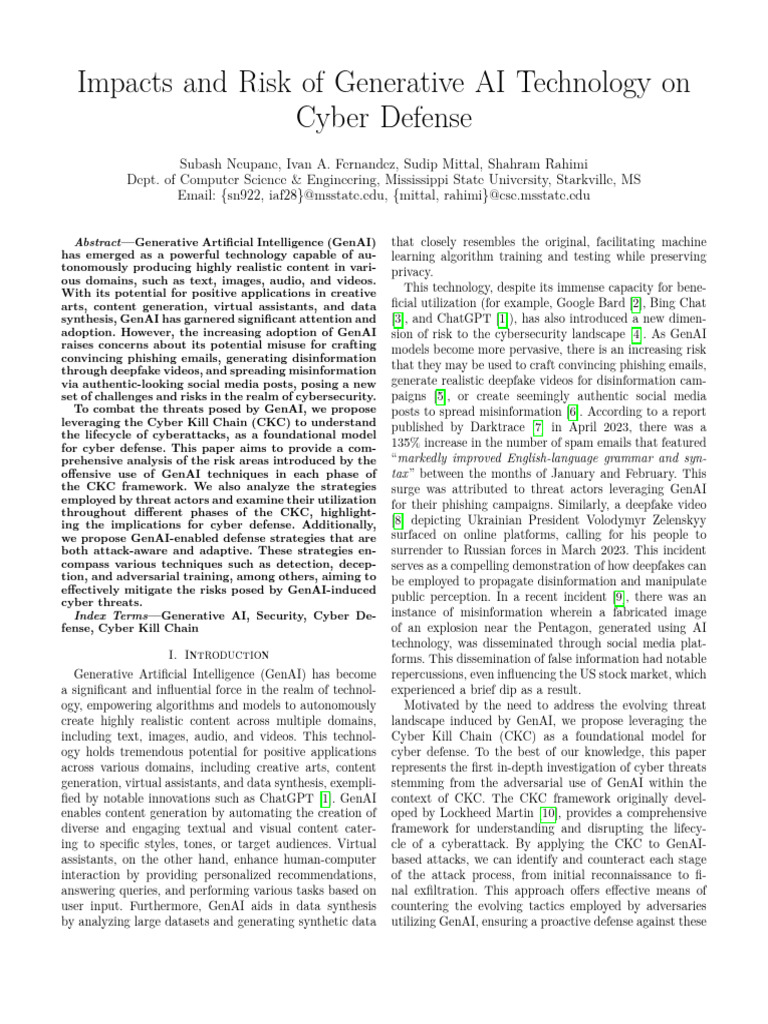 Impacts and Risk of Generative AI Technology on Cyber Defense

Subash Neupane, Ivan A. Fernandez, Sudip Mittal, Shahram Rahimi
Dept. of Computer Science & Engineering, Mississippi State University, Starkville, MS
Email: {sn922, iaf28}@msstate.edu, {mittal, rahimi}@cse.msstate.edu

Abstract—Generative Artificial Intelligence (GenAI) has emerged as a powerful technology capable of autonomously producing highly realistic content in various domains, such as text, images, audio, and videos. With its potential for positive applications in creative arts, content generation, virtual assistants, and data synthesis, GenAI has garnered significant attention and adoption. However, the increasing adoption of GenAI raises concerns about its potential misuse for crafting convincing phishing emails, generating disinformation through deepfake videos, and spreading misinformation via authentic-looking social media posts, posing a new set of challenges and risks in the realm of cybersecurity.

To combat the threats posed by GenAI, we propose leveraging the Cyber Kill Chain (CKC) to understand the lifecycle of cyberattacks, as a foundational model for cyber defense. This paper aims to provide a comprehensive analysis of the risk areas introduced by the offensive use of GenAI techniques in each phase of the CKC framework. We also analyze the strategies employed by threat actors and examine their utilization throughout different phases of the CKC, highlighting the implications for cyber defense. Additionally, we propose GenAI-enabled defense strategies that are both attack-aware and adaptive. These strategies encompass various techniques such as detection, deception, and adversarial training, among others, aiming to effectively mitigate the risks posed by GenAI-induced cyber threats.

Index Terms—Generative AI, Security, Cyber Defense, Cyber Kill Chain

I. Introduction

Generative Artificial Intelligence (GenAI) has become a significant and influential force in the realm of technology, empowering algorithms and models to autonomously create highly realistic content across multiple domains, including text, images, audio, and videos. This technology holds tremendous potential for positive applications across various domains, including creative arts, content generation, virtual assistants, and data synthesis, exemplified by notable innovations such as ChatGPT [1]. GenAI enables content generation by automating the creation of diverse and engaging textual and visual content catering to specific styles, tones, or target audiences. Virtual assistants, on the other hand, enhance human-computer interaction by providing personalized recommendations, answering queries, and performing various tasks based on user input. Furthermore, GenAI aids in data synthesis by analyzing large datasets and generating synthetic data that closely resembles the original, facilitating machine learning algorithm training and testing while preserving privacy.

This technology, despite its immense capacity for beneficial utilization (for example, Google Bard [2], Bing Chat [3], and ChatGPT [1]), has also introduced a new dimension of risk to the cybersecurity landscape [4]. As GenAI models become more pervasive, there is an increasing risk that they may be used to craft convincing phishing emails, generate realistic deepfake videos for disinformation campaigns [5], or create seemingly authentic social media posts to spread misinformation [6]. According to a report published by Darktrace [7] in April 2023, there was a 135% increase in the number of spam emails that featured "markedly improved English-language grammar and syntax" between the months of January and February. This surge was attributed to threat actors leveraging GenAI for their phishing campaigns. Similarly, a deepfake video [8] depicting Ukrainian President Volodymyr Zelenskyy surfaced on online platforms, calling for his people to surrender to Russian forces in March 2023. This incident serves as a compelling demonstration of how deepfakes can be employed to propagate disinformation and manipulate public perception. In a recent incident [9], there was an instance of misinformation wherein a fabricated image of an explosion near the Pentagon, generated using AI technology, was disseminated through social media platforms. This dissemination of false information had notable repercussions, even influencing the US stock market, which experienced a brief dip as a result.

Motivated by the need to address the evolving threat landscape induced by GenAI, we propose leveraging the Cyber Kill Chain (CKC) as a foundational model for cyber defense. To the best of our knowledge, this paper represents the first in-depth investigation of cyber threats stemming from the adversarial use of GenAI within the context of CKC. The CKC framework originally developed by Lockheed Martin [10], provides a comprehensive framework for understanding and disrupting the lifecycle of a cyberattack. By applying the CKC to GenAI-based attacks, we can identify and counteract each stage of the attack process, from initial reconnaissance to final exfiltration. This approach offers effective means of countering the evolving tactics employed by adversaries utilizing GenAI, ensuring a proactive defense against these